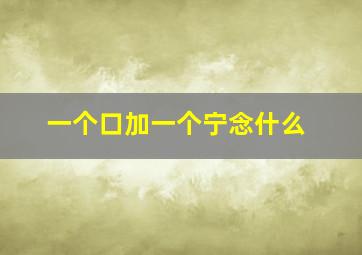 一个口加一个宁念什么